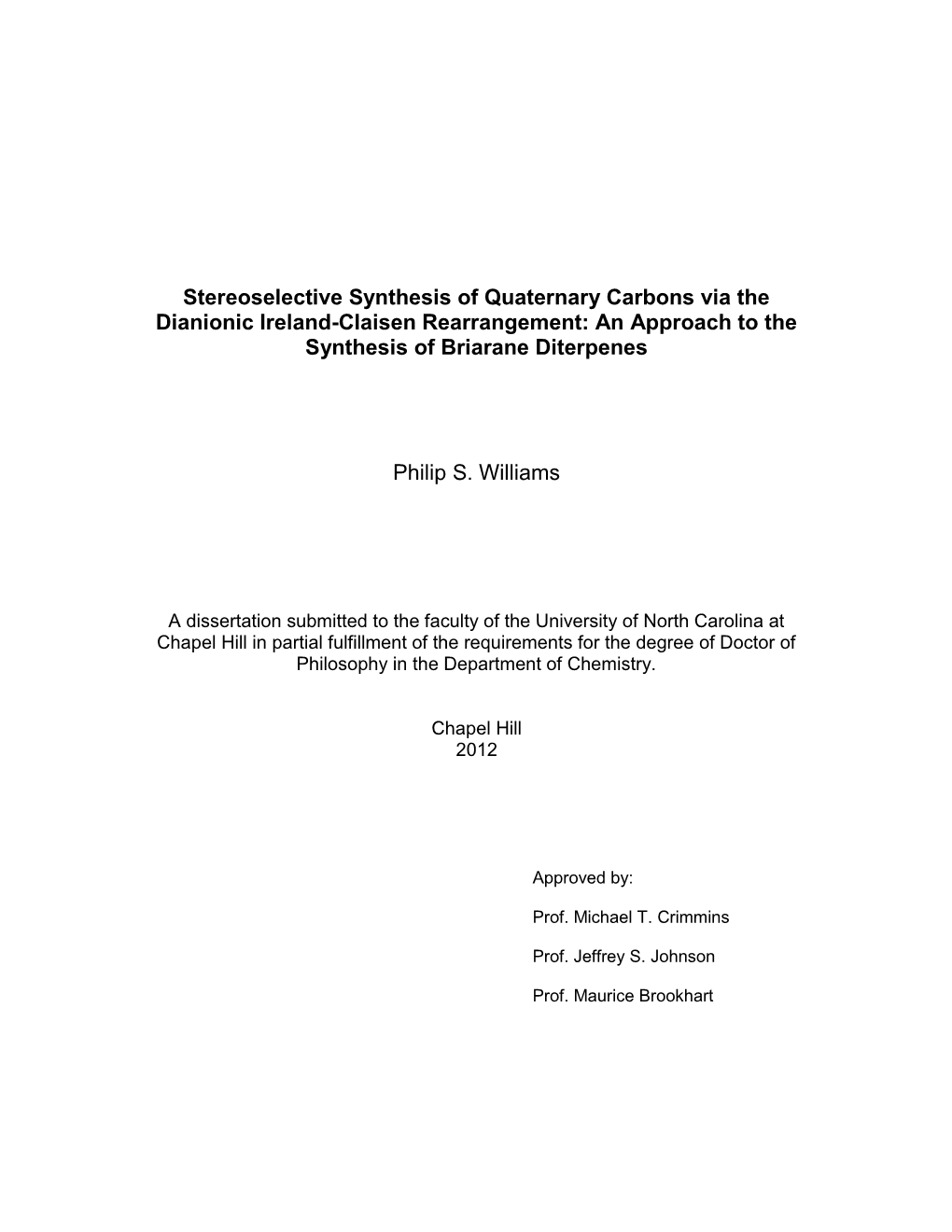 Stereoselective Synthesis of Quaternary Carbons via the Dianionic Ireland-Claisen Rearrangement: An Approach to the Synthesis of Briarane Diterpenes

Philip S. Williams

A dissertation submitted to the faculty of the University of North Carolina at Chapel Hill in partial fulfillment of the requirements for the degree of Doctor of Philosophy in the Department of Chemistry.

Chapel Hill
2012

Approved by:

Prof. Michael T. Crimmins

Prof. Jeffrey S. Johnson

Prof. Maurice Brookhart